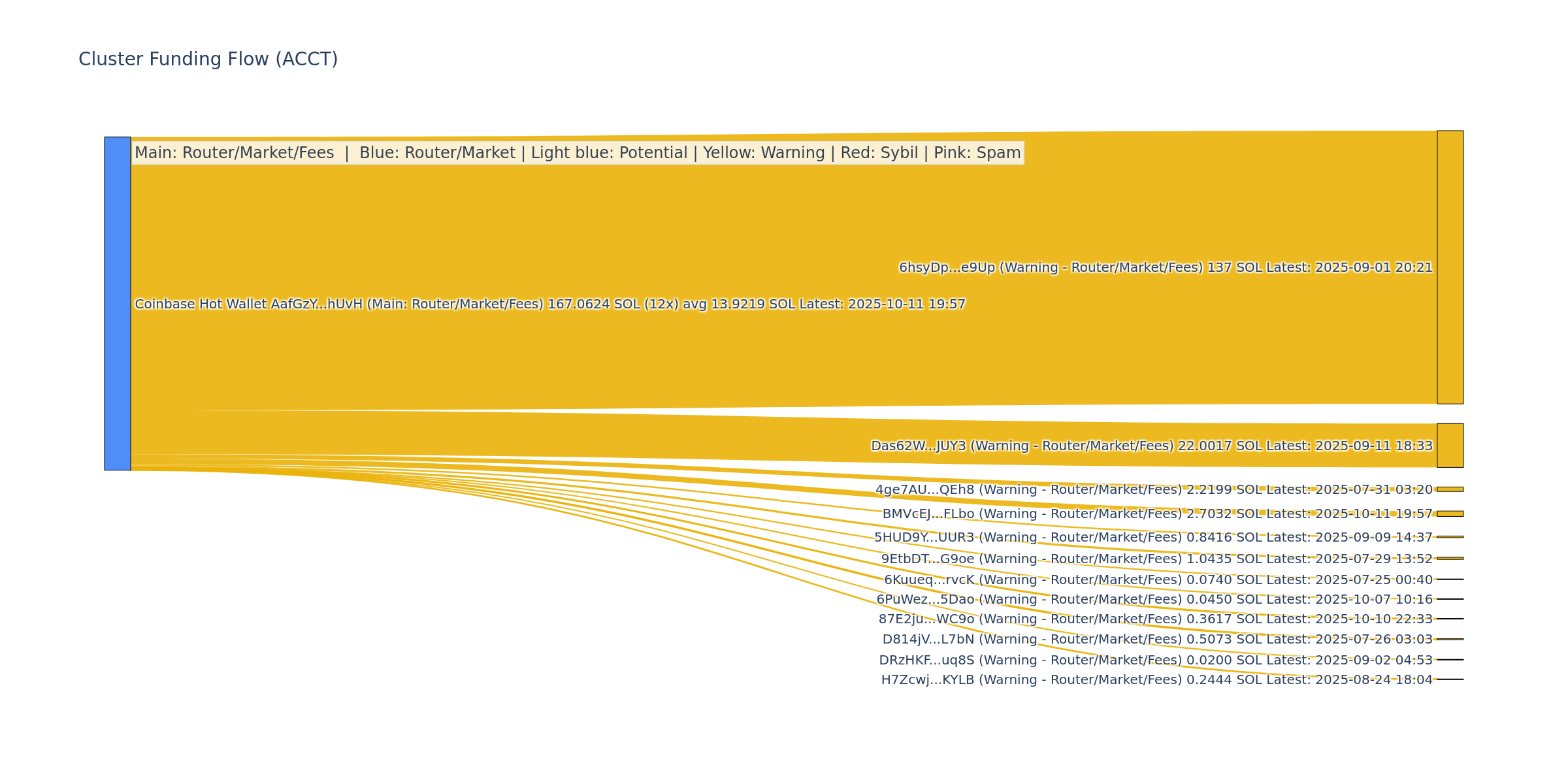 Cluster Funding Flow (ACCT)

Main: Router/Market/Fees | Blue: Router/Market | Light blue: Potential | Yellow: Warning | Red: Sybil | Pink: Spam

Coinbase Hot Wallet AafGzY...hUvH (Main: Router/Market/Fees) 167.0624 SOL (12x) avg 13.9219 SOL Latest: 2025-10-11 19:57

6hsyDp...e9Up (Warning - Router/Market/Fees) 137 SOL Latest: 2025-09-01 20:21

Das62W...JUY3 (Warning - Router/Market/Fees) 22.0017 SOL Latest: 2025-09-11 18:33

4ge7AU...QEh8 (Warning - Router/Market/Fees) 2.2199 SOL Latest: 2025-07-31 03:20

BMVcEJ...FLbo (Warning - Router/Market/Fees) 2.7032 SOL Latest: 2025-10-11 19:57

5HUD9Y...UUR3 (Warning - Router/Market/Fees) 0.8416 SOL Latest: 2025-09-09 14:37

9EtbDT...G9oe (Warning - Router/Market/Fees) 1.0435 SOL Latest: 2025-07-29 13:52

6Kuueq...rvcK (Warning - Router/Market/Fees) 0.0740 SOL Latest: 2025-07-25 00:40

6PuWez...5Dao (Warning - Router/Market/Fees) 0.0450 SOL Latest: 2025-10-07 10:16

87E2ju...WC9o (Warning - Router/Market/Fees) 0.3617 SOL Latest: 2025-10-10 22:33

D814jV...L7bN (Warning - Router/Market/Fees) 0.5073 SOL Latest: 2025-07-26 03:03

DRzHKF...uq8S (Warning - Router/Market/Fees) 0.0200 SOL Latest: 2025-09-02 04:53

H7Zcwj...KYLB (Warning - Router/Market/Fees) 0.2444 SOL Latest: 2025-08-24 18:04